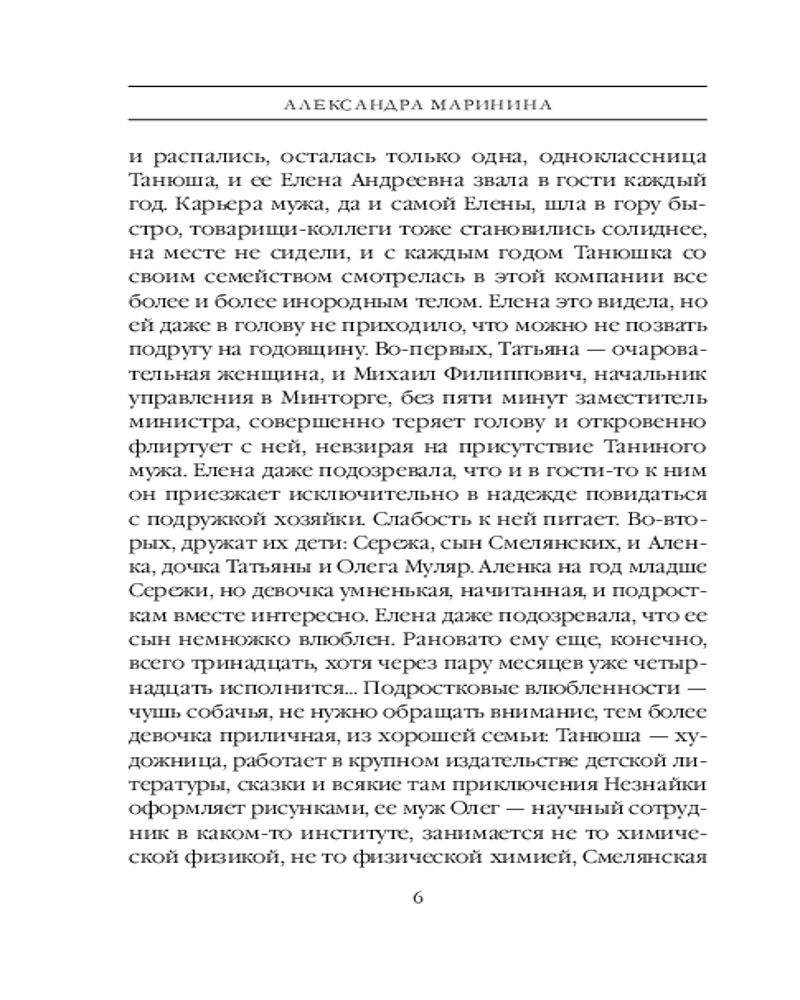 АЛЕКСАНДРА МАРИНИНА

и распались, осталась только одна, одноклассница Танюша, и ее Елена Андреевна звала в гости каждый год. Карьера мужа, да и самой Елены, шла в гору быстро, товарищи-коллеги тоже становились солиднее, на месте не сидели, и с каждым годом Танюшка со своим семейством смотрелась в этой компании все более и более инородным телом. Елена это видела, но ей даже в голову не приходило, что можно не позвать подругу на годовщину. Во-первых, Татьяна — очаровательная женщина, и Михаил Филиппович, начальник управления в Минторге, без пяти минут заместитель министра, совершенно теряет голову и откровенно флиртует с ней, невзирая на присутствие Таниного мужа. Елена даже подозревала, что и в гости-то к ним он приезжает исключительно в надежде повидаться с подружкой хозяйки. Слабость к ней питает. Во-вторых, дружат их дети: Сережа, сын Смелянских, и Аленка, дочка Татьяны и Олега Муляр. Аленка на год младше Сережи, но девочка умненькая, начитанная, и подросткам вместе интересно. Елена даже подозревала, что ее сын немножко влюблен. Рановато ему еще, конечно, всего тринадцать, хотя через пару месяцев уже четырнадцать исполнится... Подростковые влюбленности — чушь собачья, не нужно обращать внимание, тем более девочка приличная, из хорошей семьи: Танюша — художница, работает в крупном издательстве детской литературы, сказки и всякие там приключения Незнайки оформляет рисунками, ее муж Олег — научный сотрудник в каком-то институте, занимается не то химической физикой, не то физической химией, Смелянская

6